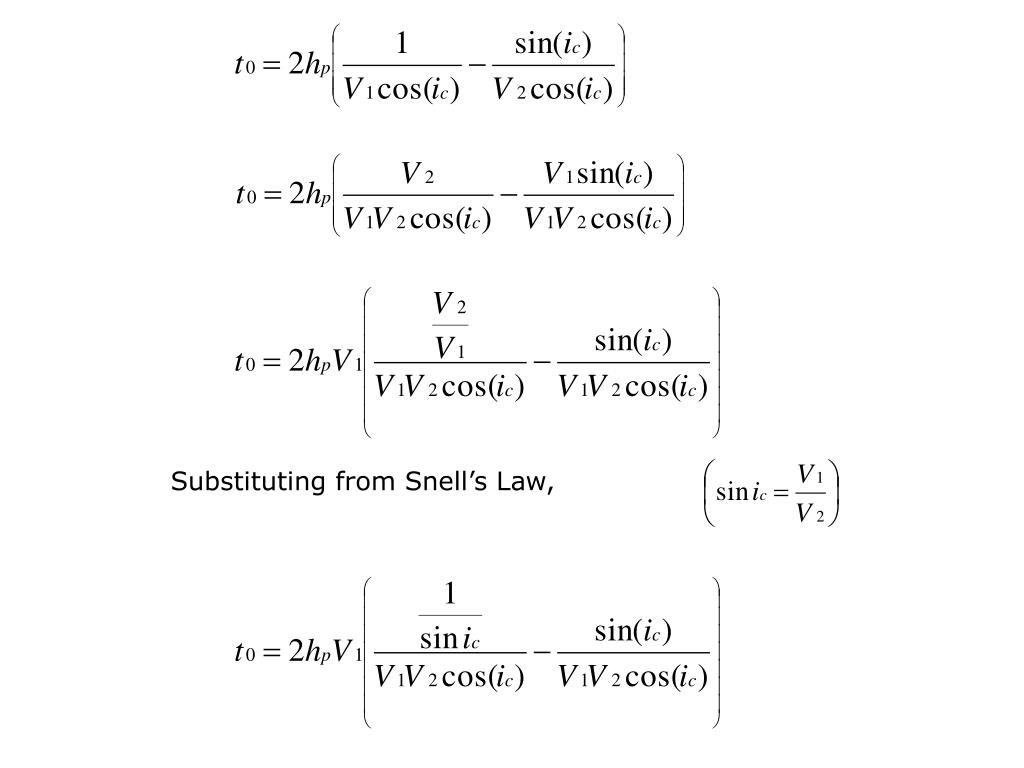 $t_0 = 2h_p\left(\frac{1}{V_1\cos(i_c)} - \frac{\sin(i_c)}{V_2\cos(i_c)}\right)$

$t_0 = 2h_p\left(\frac{V_2}{V_1V_2\cos(i_c)} - \frac{V_1\sin(i_c)}{V_1V_2\cos(i_c)}\right)$

$t_0 = 2h_pV_1\left(\frac{\frac{V_2}{V_1}}{V_1V_2\cos(i_c)} - \frac{\sin(i_c)}{V_1V_2\cos(i_c)}\right)$

Substituting from Snell's Law, $\left(\sin i_c = \frac{V_1}{V_2}\right)$

$t_0 = 2h_pV_1\left(\frac{\frac{1}{\sin i_c}}{V_1V_2\cos(i_c)} - \frac{\sin(i_c)}{V_1V_2\cos(i_c)}\right)$